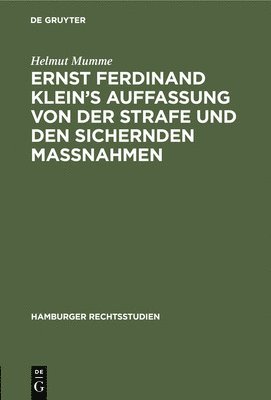 DE GRUYTER

Helmut Mumme

ERNST FERDINAND KLEIN'S AUFFASSUNG VON DER STRAFE UND DEN SICHERNDEN MASSNAHMEN

HAMBURGER RECHTSSTUDIEN

DE
G